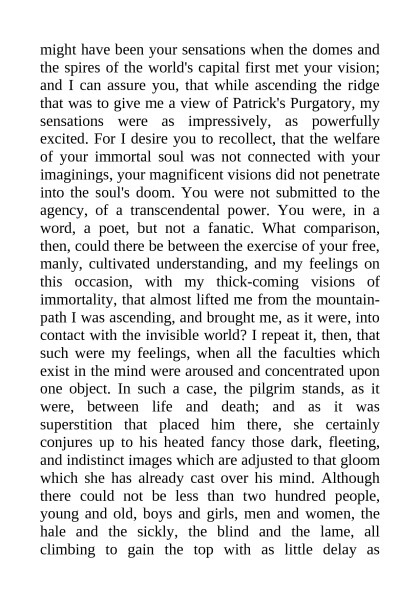 might have been your sensations when the domes and the spires of the world's capital first met your vision; and I can assure you, that while ascending the ridge that was to give me a view of Patrick's Purgatory, my sensations were as impressively, as powerfully excited. For I desire you to recollect, that the welfare of your immortal soul was not connected with your imaginings, your magnificent visions did not penetrate into the soul's doom. You were not submitted to the agency, of a transcendental power. You were, in a word, a poet, but not a fanatic. What comparison, then, could there be between the exercise of your free, manly, cultivated understanding, and my feelings on this occasion, with my thick-coming visions of immortality, that almost lifted me from the mountain-path I was ascending, and brought me, as it were, into contact with the invisible world? I repeat it, then, that such were my feelings, when all the faculties which exist in the mind were aroused and concentrated upon one object. In such a case, the pilgrim stands, as it were, between life and death; and as it was superstition that placed him there, she certainly conjures up to his heated fancy those dark, fleeting, and indistinct images which are adjusted to that gloom which she has already cast over his mind. Although there could not be less than two hundred people, young and old, boys and girls, men and women, the hale and the sickly, the blind and the lame, all climbing to gain the top with as little delay as